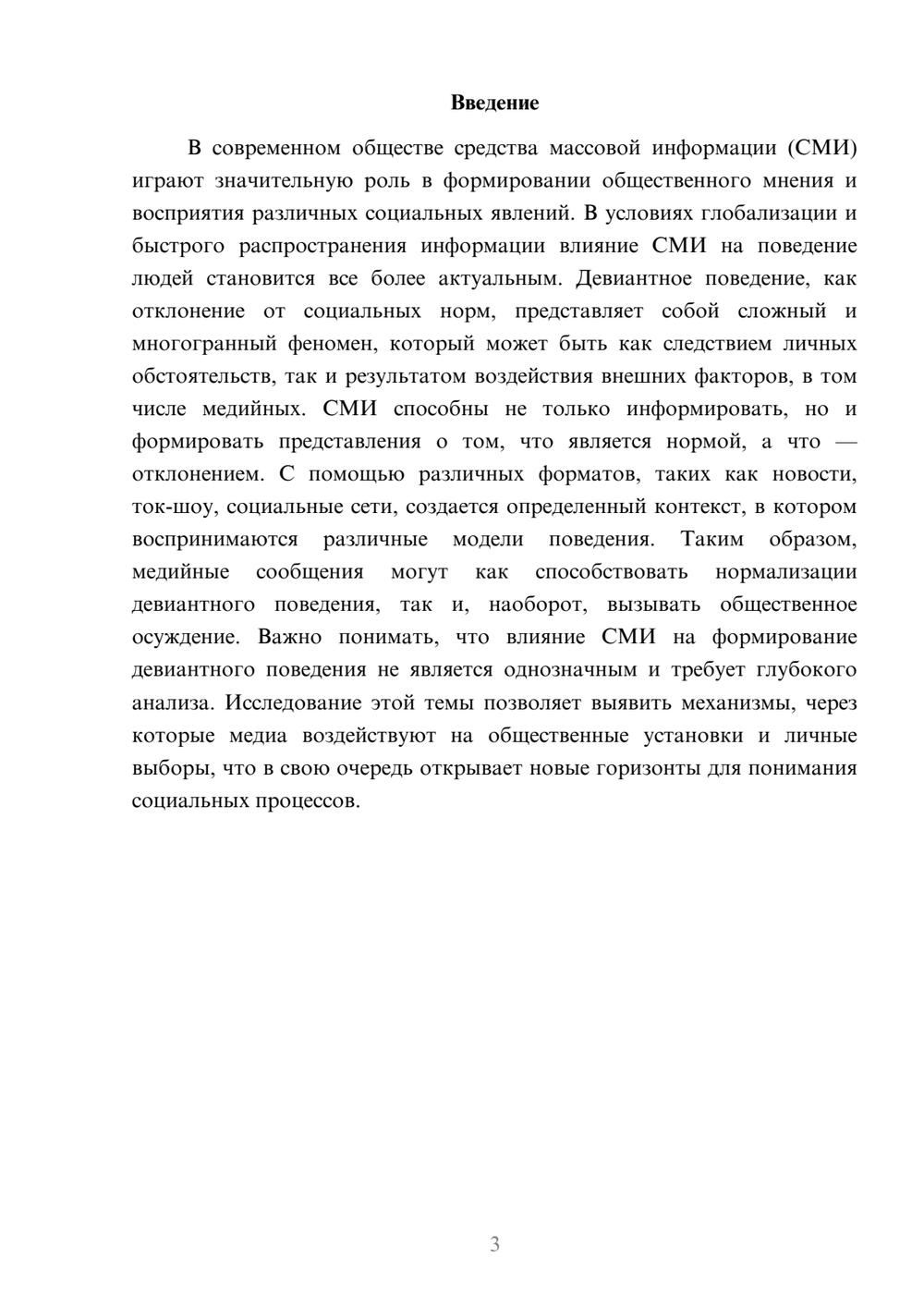 Введение

В современном обществе средства массовой информации (СМИ) играют значительную роль в формировании общественного мнения и восприятия различных социальных явлений. В условиях глобализации и быстрого распространения информации влияние СМИ на поведение людей становится все более актуальным. Девиантное поведение, как отклонение от социальных норм, представляет собой сложный и многогранный феномен, который может быть как следствием личных обстоятельств, так и результатом воздействия внешних факторов, в том числе медийных. СМИ способны не только информировать, но и формировать представления о том, что является нормой, а что — отклонением. С помощью различных форматов, таких как новости, ток-шоу, социальные сети, создается определенный контекст, в котором воспринимаются различные модели поведения. Таким образом, медийные сообщения могут как способствовать нормализации девиантного поведения, так и, наоборот, вызывать общественное осуждение. Важно понимать, что влияние СМИ на формирование девиантного поведения не является однозначным и требует глубокого анализа. Исследование этой темы позволяет выявить механизмы, через которые медиа воздействуют на общественные установки и личные выборы, что в свою очередь открывает новые горизонты для понимания социальных процессов.

3